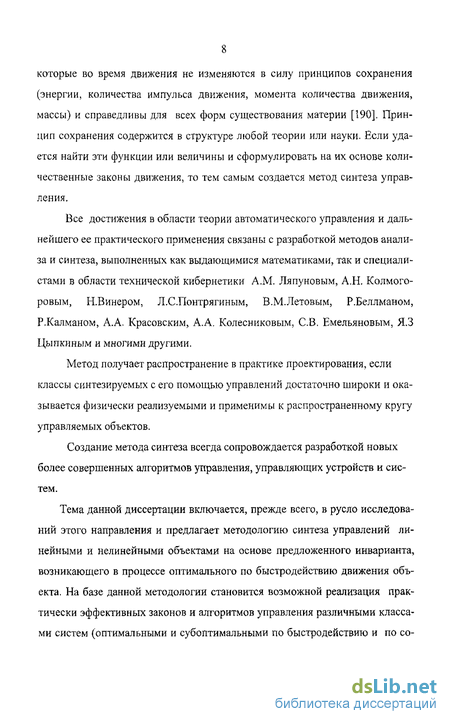 8

которые во время движения не изменяются в силу принципов сохранения (энергии, количества импульса движения, момента количества движения, массы) и справедливы для всех форм существования материи [190]. Принцип сохранения содержится в структуре любой теории или науки. Если удается найти эти функции или величины и сформулировать на их основе количественные законы движения, то тем самым создается метод синтеза управления.

Все достижения в области теории автоматического управления и дальнейшего ее практического применения связаны с разработкой методов анализа и синтеза, выполненных как выдающимися математиками, так и специалистами в области технической кибернетики А.М. Ляпуновым, А.Н. Колмогоровым, Н.Винером, Л.С.Понтрягиным, В.М.Летовым, Р.Беллманом, Р.Калманом, А.А. Красовским, А.А. Колесниковым, С.В. Емельяновым, Я.З Цыпкиным и многими другими.

Метод получает распространение в практике проектирования, если классы синтезируемых с его помощью управлений достаточно широки и оказывается физически реализуемыми и применимы к распространенному кругу управляемых объектов.

Создание метода синтеза всегда сопровождается разработкой новых более совершенных алгоритмов управления, управляющих устройств и систем.

Тема данной диссертации включается, прежде всего, в русло исследований этого направления и предлагает методологию синтеза управлений линейными и нелинейными объектами на основе предложенного инварианта, возникающего в процессе оптимального по быстродействию движения объекта. На базе данной методологии становится возможной реализация практически эффективных законов и алгоритмов управления различными классами систем (оптимальными и субоптимальными по быстродействию и по со-

dsLib.net
библиотека диссертаций